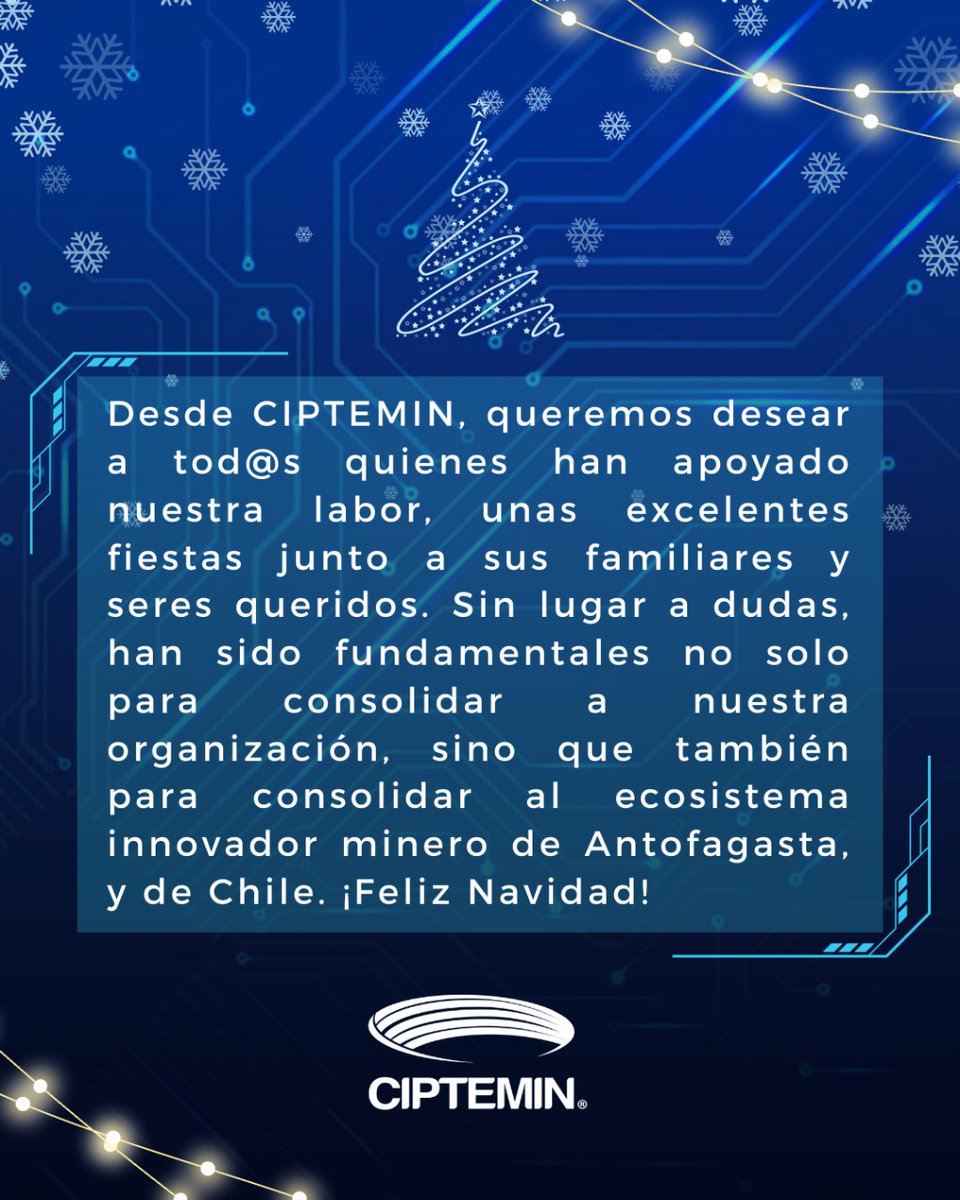 Desde CIPTEMIN, queremos desear a tod@s quienes han apoyado nuestra labor, unas excelentes fiestas junto a sus familiares y seres queridos. Sin lugar a dudas, han sido fundamentales no solo para consolidar a nuestra organización, sino que también para consolidar al ecosistema innovador minero de Antofagasta, y de Chile. ¡Feliz Navidad!

CIPTEMIN®